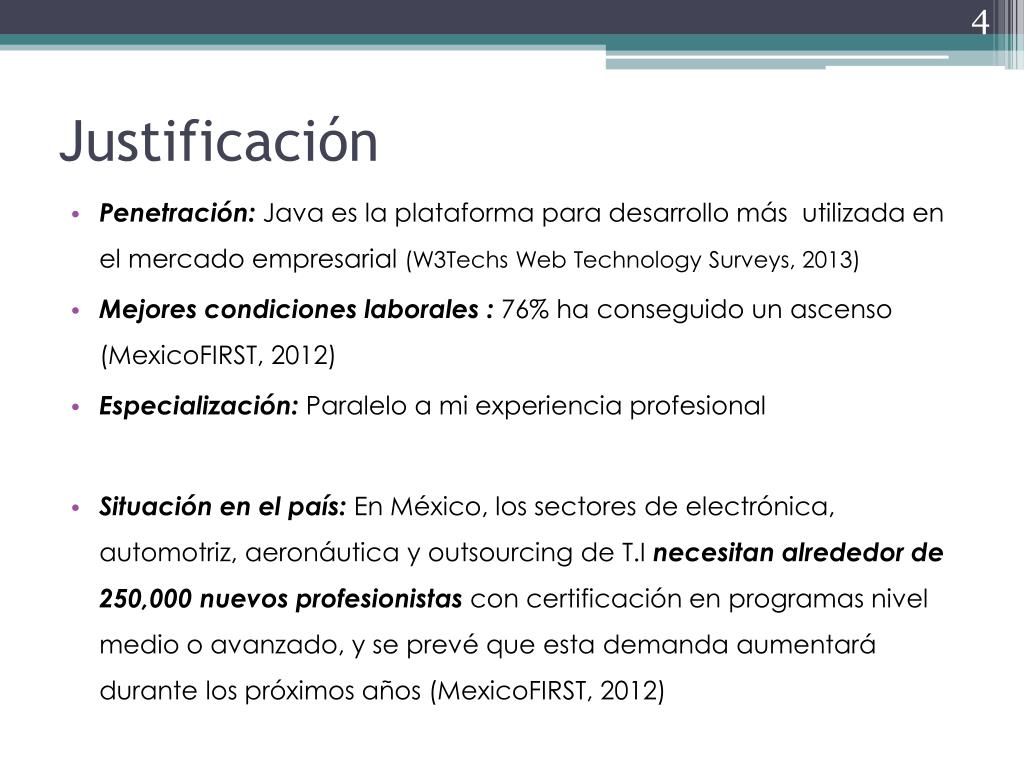 4

Justificación

• Penetración: Java es la plataforma para desarrollo más utilizada en el mercado empresarial (W3Techs Web Technology Surveys, 2013)
• Mejores condiciones laborales : 76% ha conseguido un ascenso (MexicoFIRST, 2012)
• Especialización: Paralelo a mi experiencia profesional

• Situación en el país: En México, los sectores de electrónica, automotriz, aeronáutica y outsourcing de T.I necesitan alrededor de 250,000 nuevos profesionistas con certificación en programas nivel medio o avanzado, y se prevé que esta demanda aumentará durante los próximos años (MexicoFIRST, 2012)